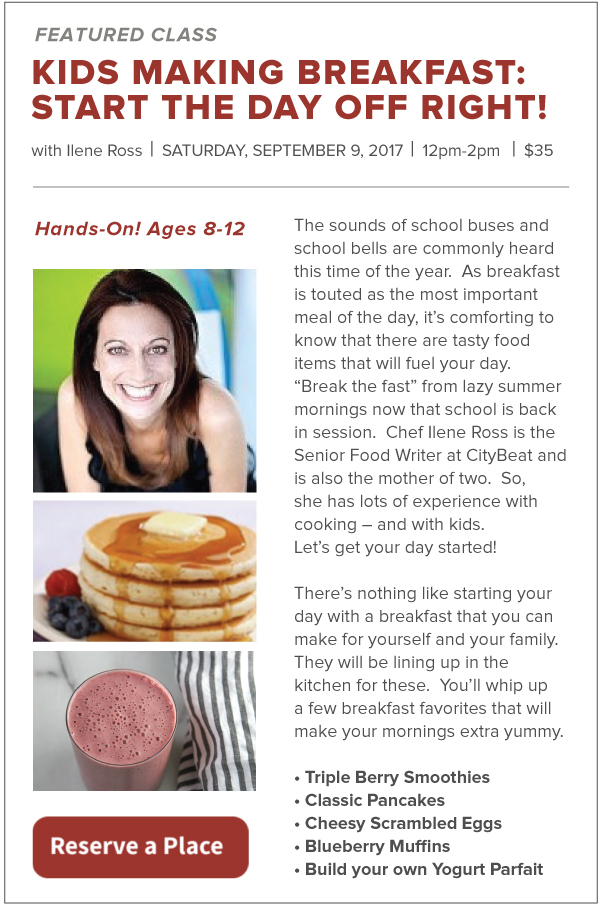 FEATURED CLASS

KIDS MAKING BREAKFAST: START THE DAY OFF RIGHT!

with Ilene Ross | SATURDAY, SEPTEMBER 9, 2017 | 12pm-2pm | $35

Hands-On! Ages 8-12

Reserve a Place

The sounds of school buses and school bells are commonly heard this time of the year. As breakfast is touted as the most important meal of the day, it's comforting to know that there are tasty food items that will fuel your day. "Break the fast" from lazy summer mornings now that school is back in session. Chef Ilene Ross is the Senior Food Writer at CityBeat and is also the mother of two. So, she has lots of experience with cooking – and with kids. Let's get your day started!

There's nothing like starting your day with a breakfast that you can make for yourself and your family. They will be lining up in the kitchen for these. You'll whip up a few breakfast favorites that will make your mornings extra yummy.

• Triple Berry Smoothies
• Classic Pancakes
• Cheesy Scrambled Eggs
• Blueberry Muffins
• Build your own Yogurt Parfait